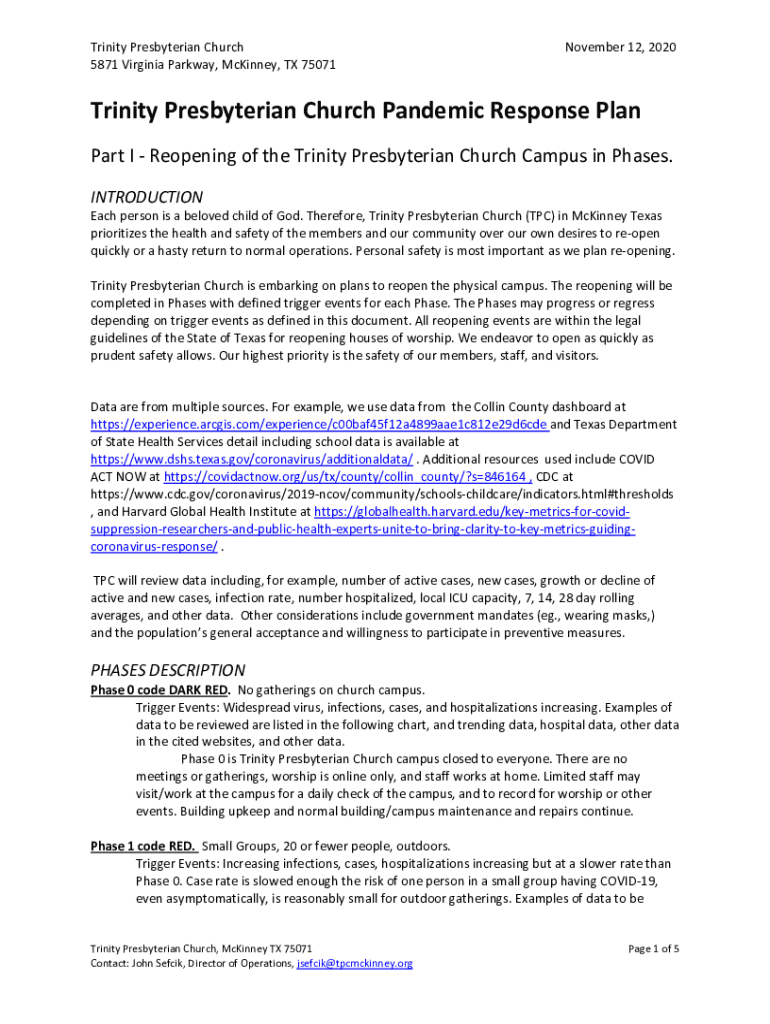 Trinity Presbyterian Church
5871 Virginia Parkway, McKinney, TX 75071

November 12, 2020

Trinity Presbyterian Church Pandemic Response Plan

Part I - Reopening of the Trinity Presbyterian Church Campus in Phases.

INTRODUCTION

Each person is a beloved child of God. Therefore, Trinity Presbyterian Church (TPC) in McKinney Texas prioritizes the health and safety of the members and our community over our own desires to re-open quickly or a hasty return to normal operations. Personal safety is most important as we plan re-opening.

Trinity Presbyterian Church is embarking on plans to reopen the physical campus. The reopening will be completed in Phases with defined trigger events for each Phase. The Phases may progress or regress depending on trigger events as defined in this document. All reopening events are within the legal guidelines of the State of Texas for reopening houses of worship. We endeavor to open as quickly as prudent safety allows. Our highest priority is the safety of our members, staff, and visitors.

Data are from multiple sources. For example, we use data from the Collin County dashboard at https://experience.arcgis.com/experience/c00baf45f12a4899aae1c812e29d6cde and Texas Department of State Health Services detail including school data is available at https://www.dshs.texas.gov/coronavirus/additionaldata/ . Additional resources used include COVID ACT NOW at https://covidactnow.org/us/tx/county/collin_county/?s=846164 , CDC at https://www.cdc.gov/coronavirus/2019-ncov/community/schools-childcare/indicators.html#thresholds , and Harvard Global Health Institute at https://globalhealth.harvard.edu/key-metrics-for-covid-suppression-researchers-and-public-health-experts-unite-to-bring-clarity-to-key-metrics-guiding-coronavirus-response/ .

TPC will review data including, for example, number of active cases, new cases, growth or decline of active and new cases, infection rate, number hospitalized, local ICU capacity, 7, 14, 28 day rolling averages, and other data. Other considerations include government mandates (eg., wearing masks,) and the population's general acceptance and willingness to participate in preventive measures.

PHASES DESCRIPTION

Phase 0 code DARK RED. No gatherings on church campus.
Trigger Events: Widespread virus, infections, cases, and hospitalizations increasing. Examples of data to be reviewed are listed in the following chart, and trending data, hospital data, other data in the cited websites, and other data.
Phase 0 is Trinity Presbyterian Church campus closed to everyone. There are no meetings or gatherings, worship is online only, and staff works at home. Limited staff may visit/work at the campus for a daily check of the campus, and to record for worship or other events. Building upkeep and normal building/campus maintenance and repairs continue.

Phase 1 code RED. Small Groups, 20 or fewer people, outdoors.
Trigger Events: Increasing infections, cases, hospitalizations increasing but at a slower rate than Phase 0. Case rate is slowed enough the risk of one person in a small group having COVID-19, even asymptomatically, is reasonably small for outdoor gatherings. Examples of data to be

Trinity Presbyterian Church, McKinney TX 75071
Contact: John Sefcik, Director of Operations, jsefcik@tpcmckinney.org

Page 1 of 5